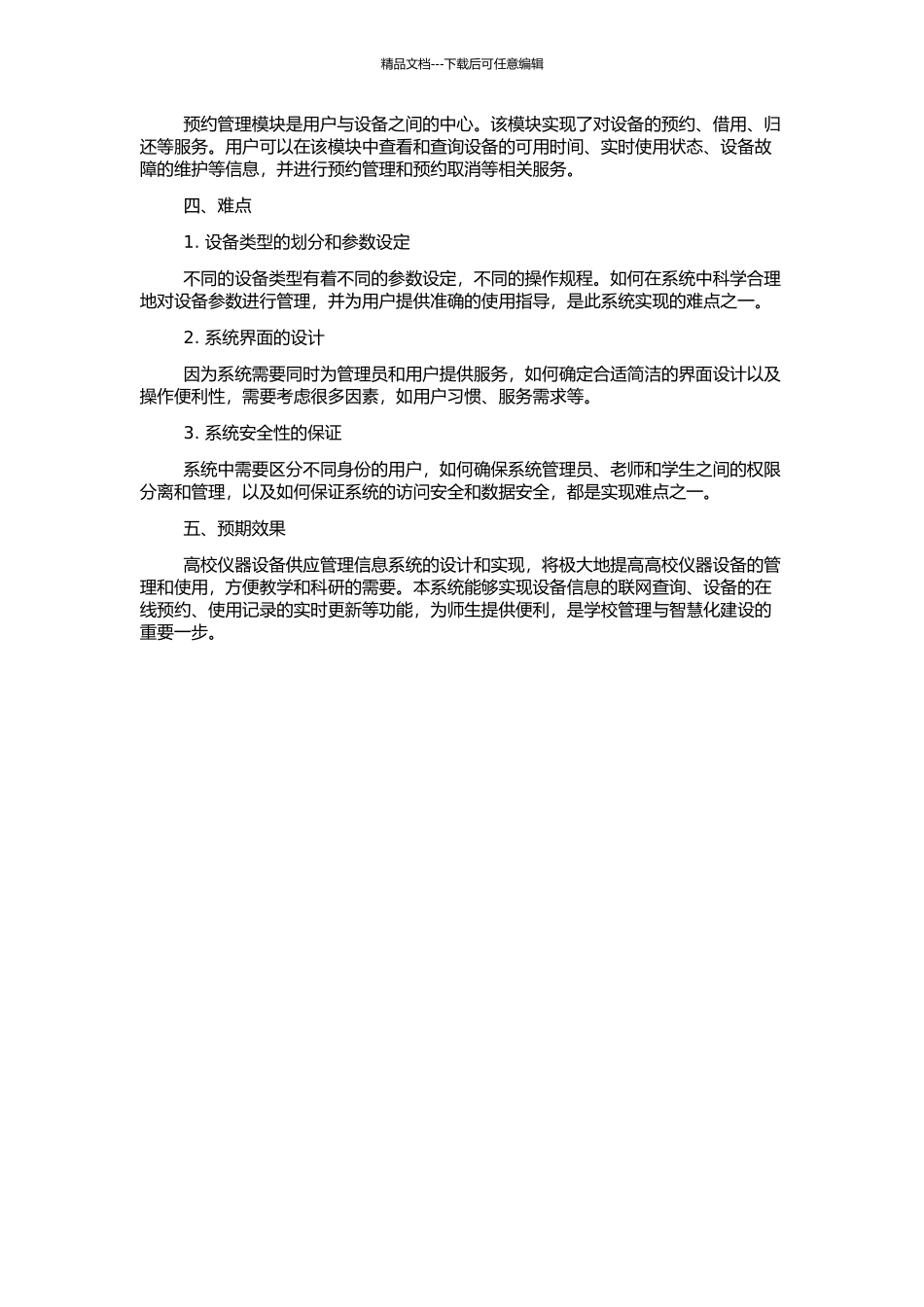 精品文档---下载后可任意编辑

预约管理模块是用户与设备之间的中心。该模块实现了对设备的预约、借用、归还等服务。用户可以在该模块中查看和查询设备的可用时间、实时使用状态、设备故障的维护等信息，并进行预约管理和预约取消等相关服务。

四、难点

1. 设备类型的划分和参数设定

不同的设备类型有着不同的参数设定，不同的操作规程。如何在系统中科学合理地对设备参数进行管理，并为用户提供准确的使用指导，是此系统实现的难点之一。

2. 系统界面的设计

因为系统需要同时为管理员和用户提供服务，如何确定合适简洁的界面设计以及操作便利性，需要考虑很多因素，如用户习惯、服务需求等。

3. 系统安全性的保证

系统中需要区分不同身份的用户，如何确保系统管理员、老师和学生之间的权限分离和管理，以及如何保证系统的访问安全和数据安全，都是实现难点之一。

五、预期效果

高校仪器设备供应管理信息系统的设计和实现，将极大地提高高校仪器设备的管理和使用，方便教学和科研的需要。本系统能够实现设备信息的联网查询、设备的在线预约、使用记录的实时更新等功能，为师生提供便利，是学校管理与智慧化建设的重要一步。